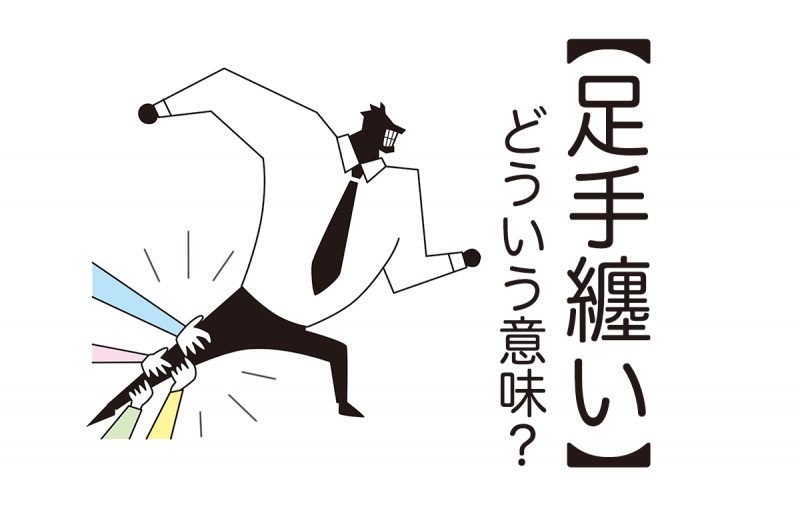 【足手纏い】

どういう意味？